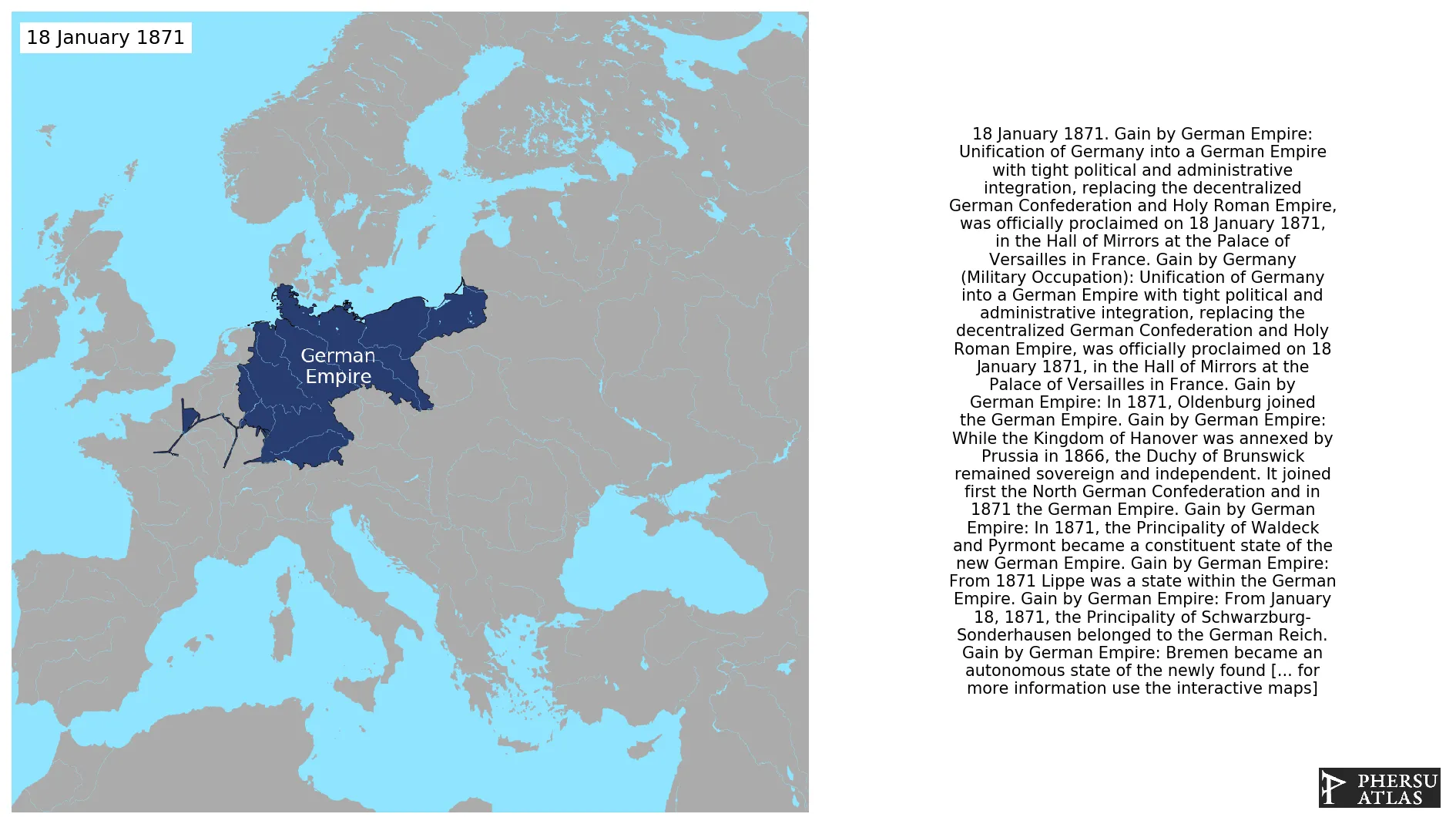 18 January 1871

German Empire

18 January 1871. Gain by German Empire: Unification of Germany into a German Empire with tight political and administrative integration, replacing the decentralized German Confederation and Holy Roman Empire, was officially proclaimed on 18 January 1871, in the Hall of Mirrors at the Palace of Versailles in France. Gain by Germany (Military Occupation): Unification of Germany into a German Empire with tight political and administrative integration, replacing the decentralized German Confederation and Holy Roman Empire, was officially proclaimed on 18 January 1871, in the Hall of Mirrors at the Palace of Versailles in France. Gain by German Empire: In 1871, Oldenburg joined the German Empire. Gain by German Empire: While the Kingdom of Hanover was annexed by Prussia in 1866, the Duchy of Brunswick remained sovereign and independent. It joined first the North German Confederation and in 1871 the German Empire. Gain by German Empire: In 1871, the Principality of Waldeck and Pyrmont became a constituent state of the new German Empire. Gain by German Empire: From 1871 Lippe was a state within the German Empire. Gain by German Empire: From January 18, 1871, the Principality of Schwarzburg-Sonderhausen belonged to the German Reich. Gain by German Empire: Bremen became an autonomous state of the newly found [... for more information use the interactive maps]

PHERSU ATLAS